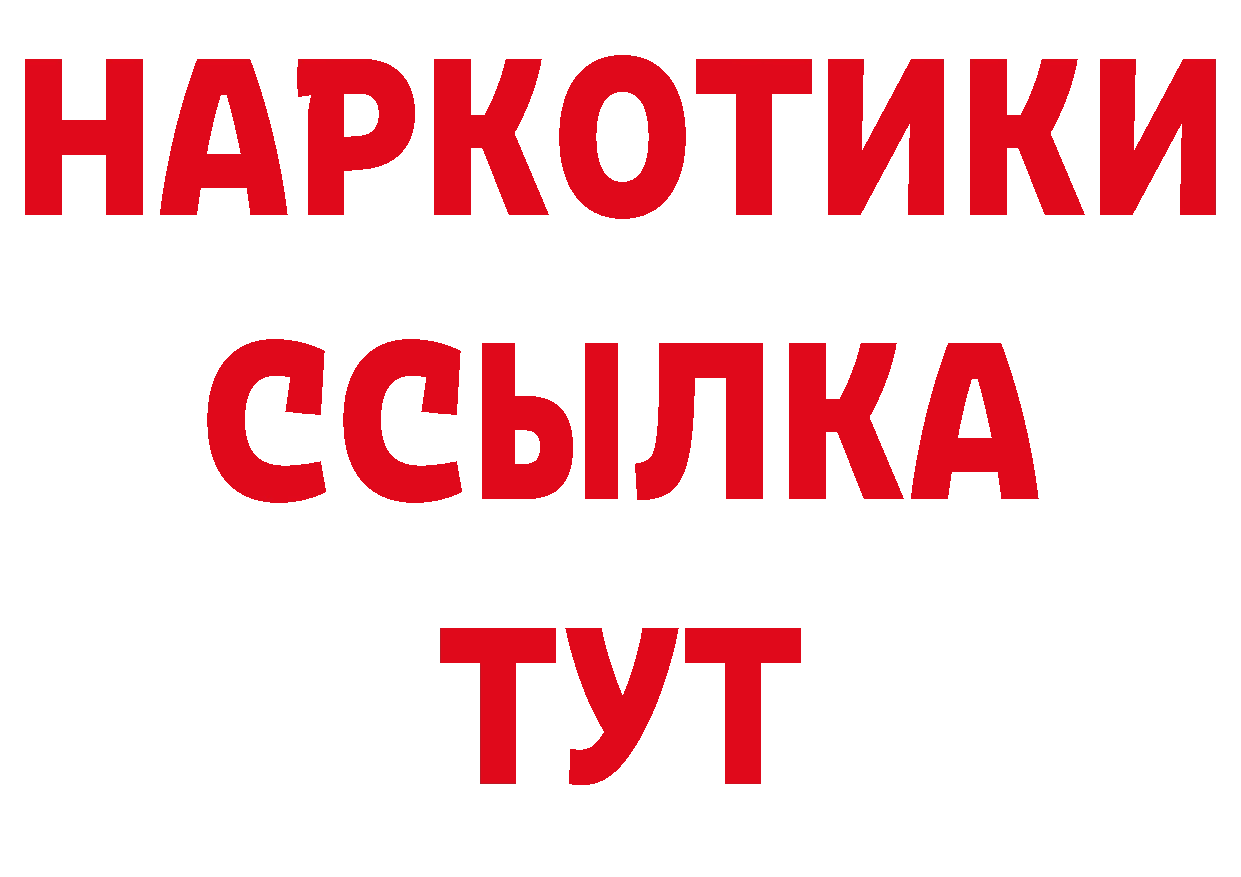 НАРКОТИКИ
ССЫЛКА
ТУТ